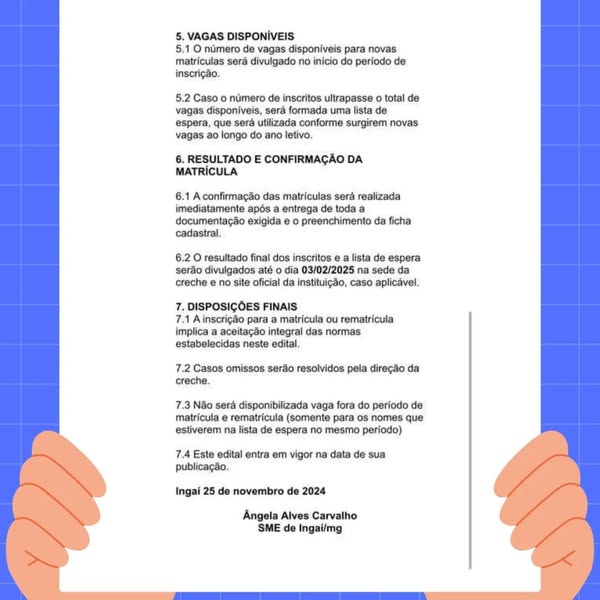 5. VAGAS DISPONÍVEIS
5.1 O número de vagas disponíveis para novas matrículas será divulgado no início do período de inscrição.

5.2 Caso o número de inscritos ultrapasse o total de vagas disponíveis, será formada uma lista de espera, que será utilizada conforme surgirem novas vagas ao longo do ano letivo.

6. RESULTADO E CONFIRMAÇÃO DA MATRÍCULA

6.1 A confirmação das matrículas será realizada imediatamente após a entrega de toda a documentação exigida e o preenchimento da ficha cadastral.

6.2 O resultado final dos inscritos e a lista de espera serão divulgados até o dia 03/02/2025 na sede da creche e no site oficial da instituição, caso aplicável.

7. DISPOSIÇÕES FINAIS
7.1 A inscrição para a matrícula ou rematrícula implica a aceitação integral das normas estabelecidas neste edital.

7.2 Casos omissos serão resolvidos pela direção da creche.

7.3 Não será disponibilizada vaga fora do período de matrícula e rematrícula (somente para os nomes que estiverem na lista de espera no mesmo período)

7.4 Este edital entra em vigor na data de sua publicação.

Ingaí 25 de novembro de 2024

Ângela Alves Carvalho
SME de Ingaí/mg